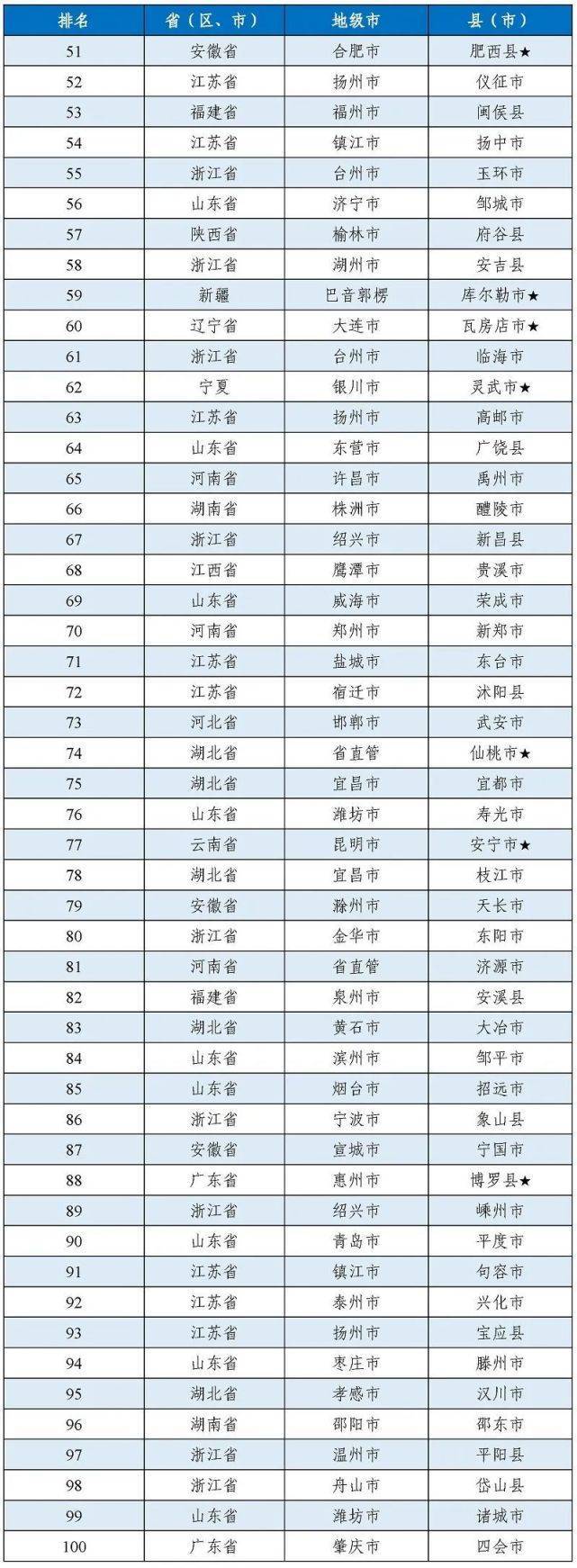 | 排名 | 省（区、市） | 地级市 | 县（市） |
|---|---|---|---|
| 51 | 安徽省 | 合肥市 | 肥西县★ |
| 52 | 江苏省 | 扬州市 | 仪征市 |
| 53 | 福建省 | 福州市 | 闽侯县 |
| 54 | 江苏省 | 镇江市 | 扬中市 |
| 55 | 浙江省 | 台州市 | 玉环市 |
| 56 | 山东省 | 济宁市 | 邹城市 |
| 57 | 陕西省 | 榆林市 | 府谷县 |
| 58 | 浙江省 | 湖州市 | 安吉县 |
| 59 | 新疆 | 巴音郭楞 | 库尔勒市★ |
| 60 | 辽宁省 | 大连市 | 瓦房店市★ |
| 61 | 浙江省 | 台州市 | 临海市 |
| 62 | 宁夏 | 银川市 | 灵武市★ |
| 63 | 江苏省 | 扬州市 | 高邮市 |
| 64 | 山东省 | 东营市 | 广饶县 |
| 65 | 河南省 | 许昌市 | 禹州市 |
| 66 | 湖南省 | 株洲市 | 醴陵市 |
| 67 | 浙江省 | 绍兴市 | 新昌县 |
| 68 | 江西省 | 鹰潭市 | 贵溪市 |
| 69 | 山东省 | 威海市 | 荣成市 |
| 70 | 河南省 | 郑州市 | 新郑市 |
| 71 | 江苏省 | 盐城市 | 东台市 |
| 72 | 江苏省 | 宿迁市 | 沭阳县 |
| 73 | 河北省 | 邯郸市 | 武安市 |
| 74 | 湖北省 | 省直管 | 仙桃市★ |
| 75 | 湖北省 | 宜昌市 | 宜都市 |
| 76 | 山东省 | 潍坊市 | 寿光市 |
| 77 | 云南省 | 昆明市 | 安宁市★ |
| 78 | 湖北省 | 宜昌市 | 枝江市 |
| 79 | 安徽省 | 滁州市 | 天长市 |
| 80 | 浙江省 | 金华市 | 东阳市 |
| 81 | 河南省 | 省直管 | 济源市 |
| 82 | 福建省 | 泉州市 | 安溪县 |
| 83 | 湖北省 | 黄石市 | 大冶市 |
| 84 | 山东省 | 滨州市 | 邹平市 |
| 85 | 山东省 | 烟台市 | 招远市 |
| 86 | 浙江省 | 宁波市 | 象山县 |
| 87 | 安徽省 | 宣城市 | 宁国市 |
| 88 | 广东省 | 惠州市 | 博罗县★ |
| 89 | 浙江省 | 绍兴市 | 嵊州市 |
| 90 | 山东省 | 青岛市 | 平度市 |
| 91 | 江苏省 | 镇江市 | 句容市 |
| 92 | 江苏省 | 泰州市 | 兴化市 |
| 93 | 江苏省 | 扬州市 | 宝应县 |
| 94 | 山东省 | 枣庄市 | 滕州市 |
| 95 | 湖北省 | 孝感市 | 汉川市 |
| 96 | 湖南省 | 邵阳市 | 邵东市 |
| 97 | 浙江省 | 温州市 | 平阳县 |
| 98 | 浙江省 | 舟山市 | 岱山县 |
| 99 | 山东省 | 潍坊市 | 诸城市 |
| 100 | 广东省 | 肇庆市 | 四会市 |